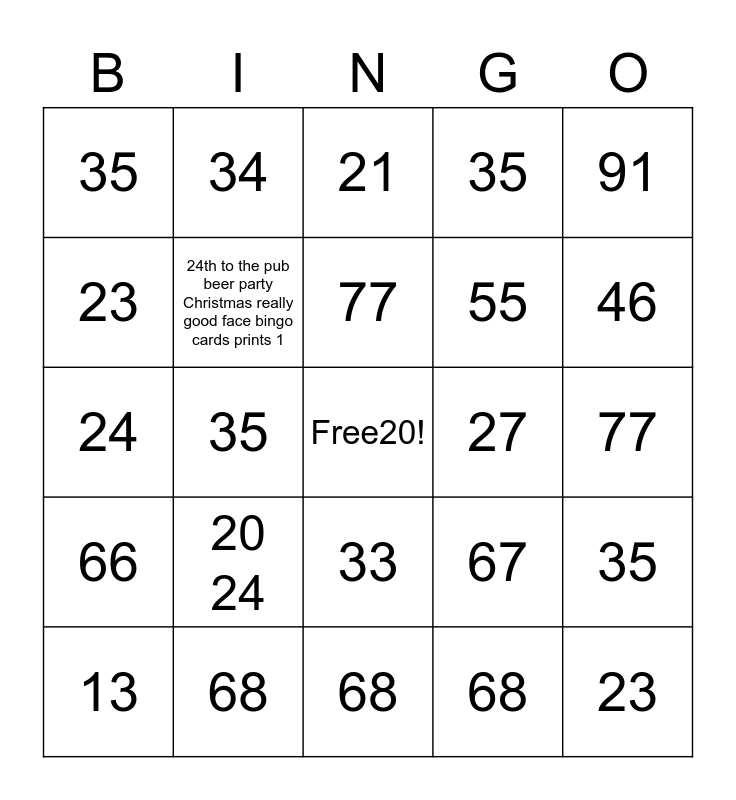 | B | I | N | G | O |
|---|---|---|---|---|
| 35 | 34 | 21 | 35 | 91 |
| 23 | 24th to the pub beer party Christmas really good face bingo cards prints 1 | 77 | 55 | 46 |
| 24 | 35 | Free20! | 27 | 77 |
| 66 | 20 24 | 33 | 67 | 35 |
| 13 | 68 | 68 | 68 | 23 |